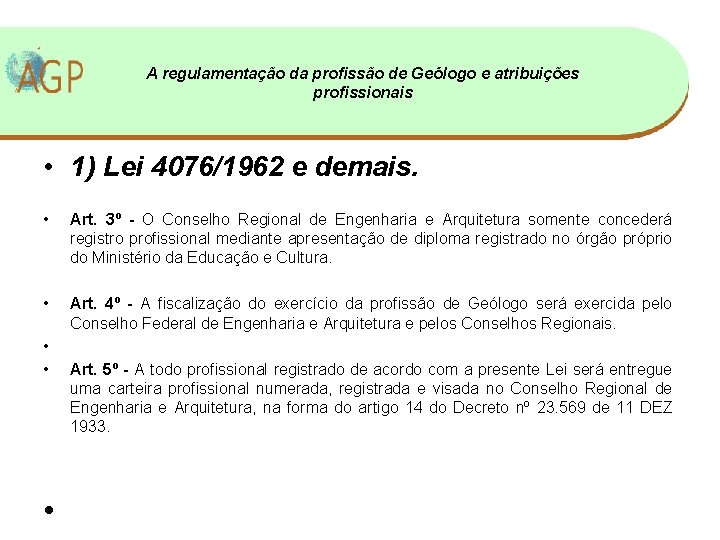 AGP

A regulamentação da profissão de Geólogo e atribuições profissionais

• 1) Lei 4076/1962 e demais.

• Art. 3º - O Conselho Regional de Engenharia e Arquitetura somente concederá registro profissional mediante apresentação de diploma registrado no órgão próprio do Ministério da Educação e Cultura.

• Art. 4º - A fiscalização do exercício da profissão de Geólogo será exercida pelo Conselho Federal de Engenharia e Arquitetura e pelos Conselhos Regionais.

•

• Art. 5º - A todo profissional registrado de acordo com a presente Lei será entregue uma carteira profissional numerada, registrada e visada no Conselho Regional de Engenharia e Arquitetura, na forma do artigo 14 do Decreto nº 23.569 de 11 DEZ 1933.

•